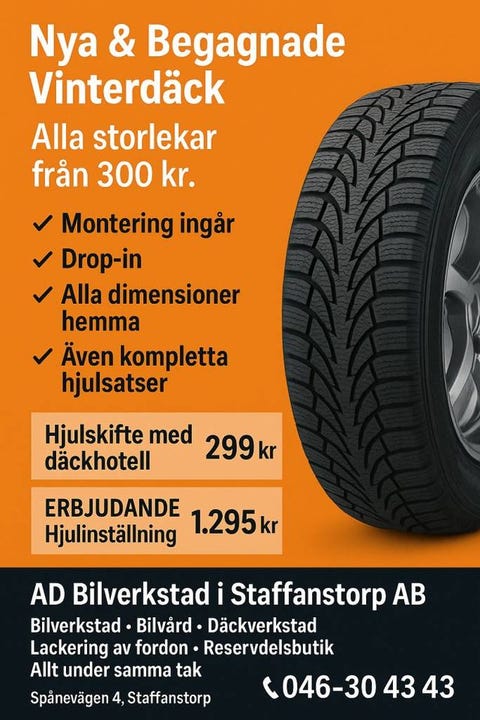 Nya & Begagnade Vinterdäck

Alla storlekar från 300 kr.

✓ Montering ingår
✓ Drop-in
✓ Alla dimensioner hemma
✓ Även kompletta hjulsatser

Hjulskifte med däckhotell 299 kr

ERBJUDANDE Hjulinställning 1.295 kr

AD Bilverkstad i Staffanstorp AB

Bilverkstad • Bilvård • Däckverkstad
Lackering av fordon • Reservdelsbutik
Allt under samma tak

Spånevägen 4, Staffanstorp

046-30 43 43